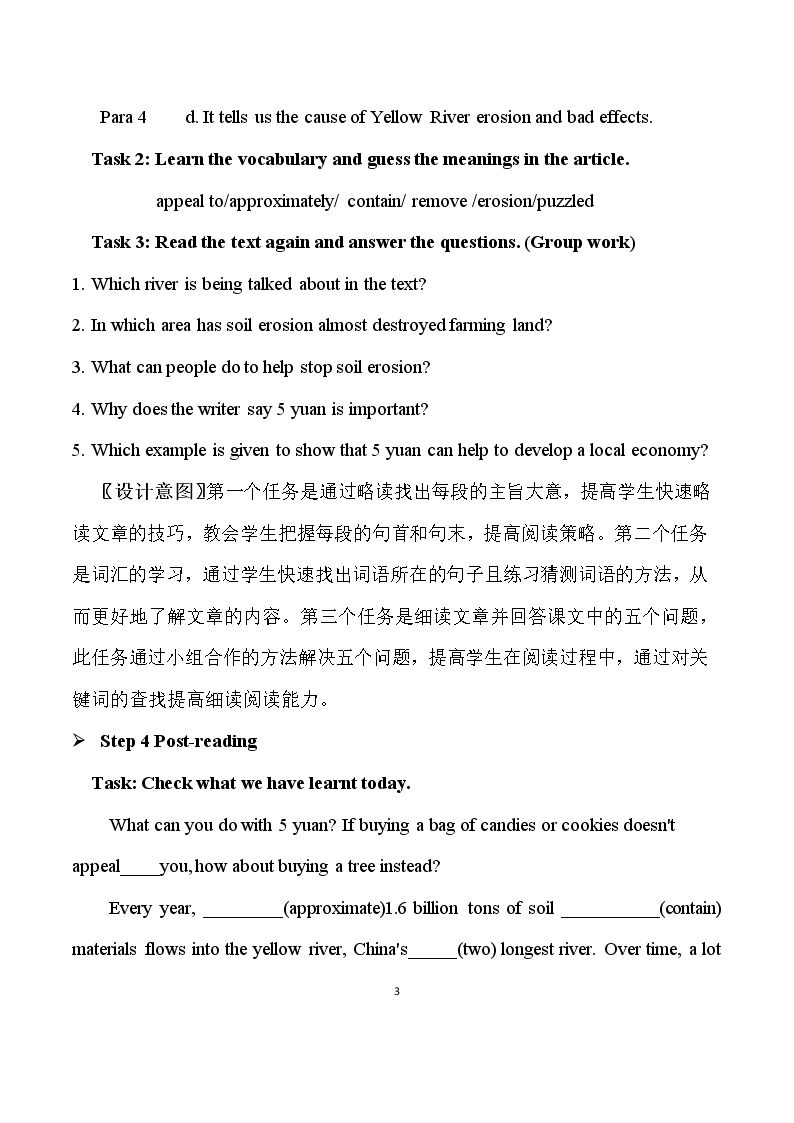 Para 4 d. It tells us the cause of Yellow River erosion and bad effects.

Task 2: Learn the vocabulary and guess the meanings in the article.

appeal to/approximately/ contain/ remove /erosion/puzzled

Task 3: Read the text again and answer the questions. (Group work)

1. Which river is being talked about in the text?

2. In which area has soil erosion almost destroyed farming land?

3. What can people do to help stop soil erosion?

4. Why does the writer say 5 yuan is important?

5. Which example is given to show that 5 yuan can help to develop a local economy?

〖设计意图〗第一个任务是通过略读找出每段的主旨大意，提高学生快速略读文章的技巧，教会学生把握每段的句首和句末，提高阅读策略。第二个任务是词汇的学习，通过学生快速找出词语所在的句子且练习猜测词语的方法，从而更好地了解文章的内容。第三个任务是细读文章并回答课文中的五个问题，此任务通过小组合作的方法解决五个问题，提高学生在阅读过程中，通过对关键词的查找提高细读阅读能力。

➢ Step 4 Post-reading

Task: Check what we have learnt today.

What can you do with 5 yuan? If buying a bag of candies or cookies doesn't appeal____you, how about buying a tree instead?

Every year, ____(approximate)1.6 billion tons of soil ____(contain) materials flows into the yellow river, China's____(two) longest river. Over time, a lot

3